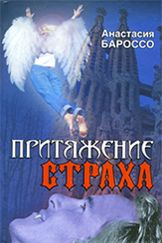 Анастасия БАРОССО

ПРИТЯЖЕНИЕ СТРАХА